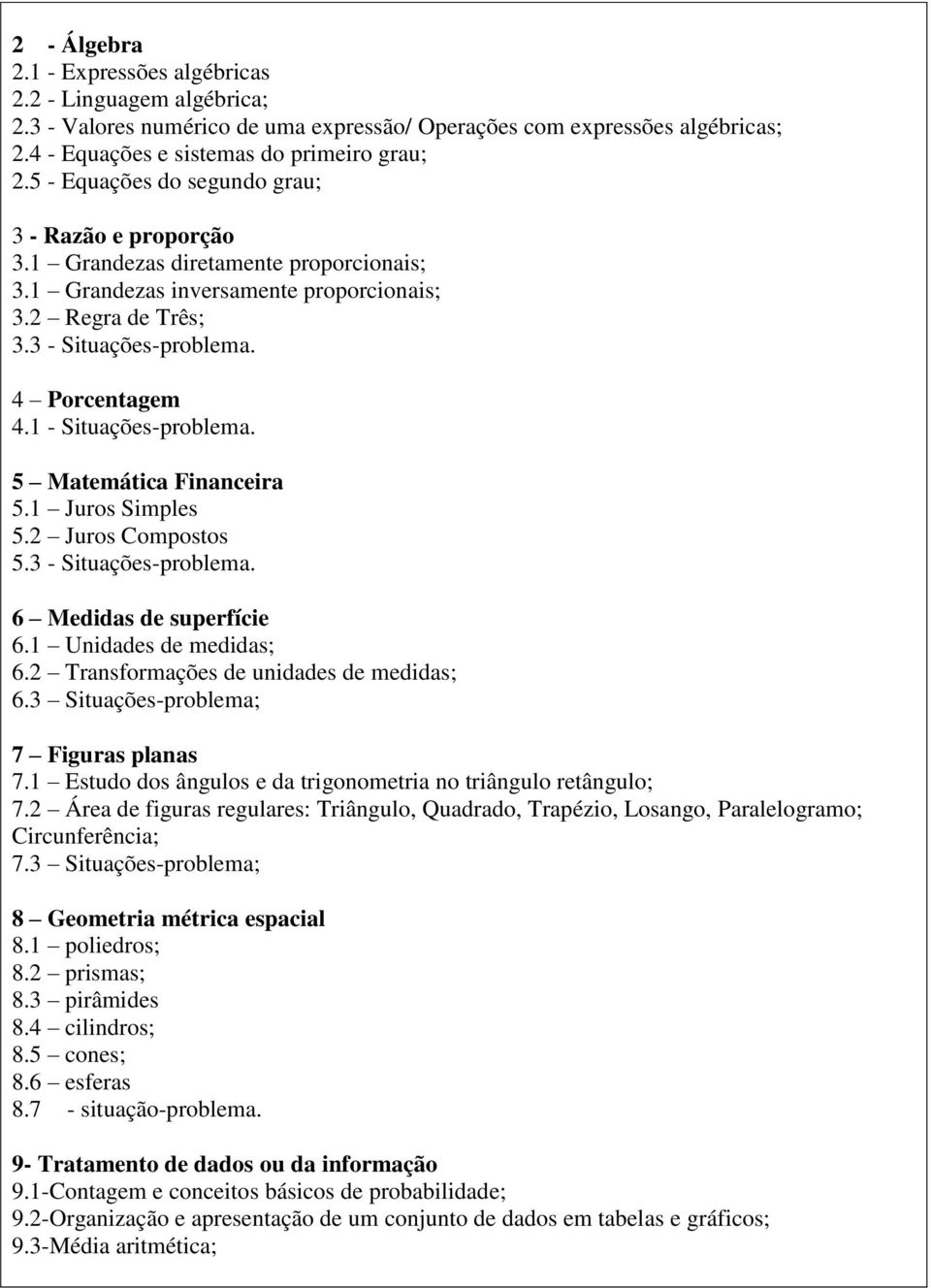 2 - Álgebra
2.1 - Expressões algébricas
2.2 - Linguagem algébrica;
2.3 - Valores numérico de uma expressão/ Operações com expressões algébricas;
2.4 - Equações e sistemas do primeiro grau;
2.5 - Equações do segundo grau;

3 - Razão e proporção
3.1 – Grandezas diretamente proporcionais;
3.1 – Grandezas inversamente proporcionais;
3.2 – Regra de Três;
3.3 - Situações-problema.

4 – Porcentagem
4.1 - Situações-problema.

5 – Matemática Financeira
5.1 – Juros Simples
5.2 – Juros Compostos
5.3 - Situações-problema.

6 – Medidas de superfície
6.1 – Unidades de medidas;
6.2 – Transformações de unidades de medidas;
6.3 – Situações-problema;

7 – Figuras planas
7.1 – Estudo dos ângulos e da trigonometria no triângulo retângulo;
7.2 – Área de figuras regulares: Triângulo, Quadrado, Trapézio, Losango, Paralelogramo; Circunferência;
7.3 – Situações-problema;

8 – Geometria métrica espacial
8.1 – poliedros;
8.2 – prismas;
8.3 – pirâmides
8.4 – cilindros;
8.5 – cones;
8.6 – esferas
8.7 - situação-problema.

9- Tratamento de dados ou da informação
9.1-Contagem e conceitos básicos de probabilidade;
9.2-Organização e apresentação de um conjunto de dados em tabelas e gráficos;
9.3-Média aritmética;